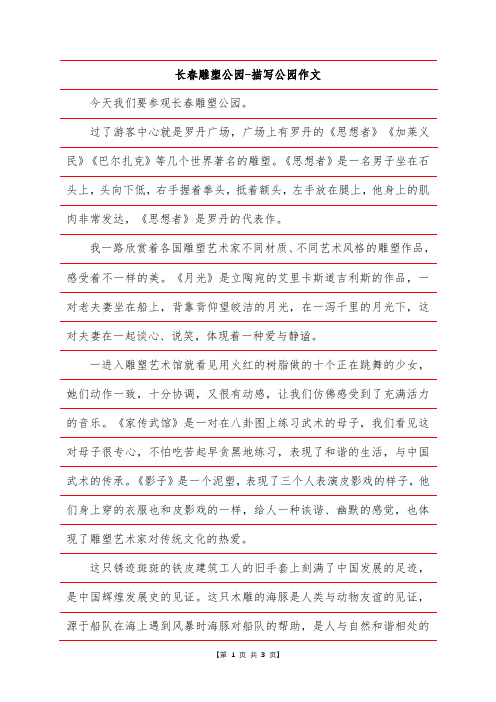 长春雕塑公园-描写公园作文

今天我们要参观长春雕塑公园。

过了游客中心就是罗丹广场，广场上有罗丹的《思想者》《加莱义民》《巴尔扎克》等几个世界著名的雕塑。《思想者》是一名男子坐在石头上，头向下低，右手握着拳头，抵着额头，左手放在腿上，他身上的肌肉非常发达，《思想者》是罗丹的代表作。

我一路欣赏着各国雕塑艺术家不同材质、不同艺术风格的雕塑作品，感受着不一样的美。《月光》是立陶宛的艾里卡斯道吉利斯的作品，一对老夫妻坐在船上，背靠背仰望皎洁的月光，在一泻千里的月光下，这对夫妻在一起谈心、说笑，体现着一种爱与静谧。

一进入雕塑艺术馆就看见用火红的树脂做的十个正在跳舞的少女，她们动作一致，十分协调，又很有动感，让我们仿佛感受到了充满活力的音乐。《家传武馆》是一对在八卦图上练习武术的母子，我们看见这对母子很专心，不怕吃苦起早贪黑地练习，表现了和谐的生活，与中国武术的传承。《影子》是一个泥塑，表现了三个人表演皮影戏的样子，他们身上穿的衣服也和皮影戏的一样，给人一种诙谐、幽默的感觉，也体现了雕塑艺术家对传统文化的热爱。

这只锈迹斑斑的铁皮建筑工人的旧手套上刻满了中国发展的足迹，是中国辉煌发展史的见证。这只木雕的海豚是人类与动物友谊的见证，源于船队在海上遇到风暴时海豚对船队的帮助，是人与自然和谐相处的

【第 1 页 共 3 页】